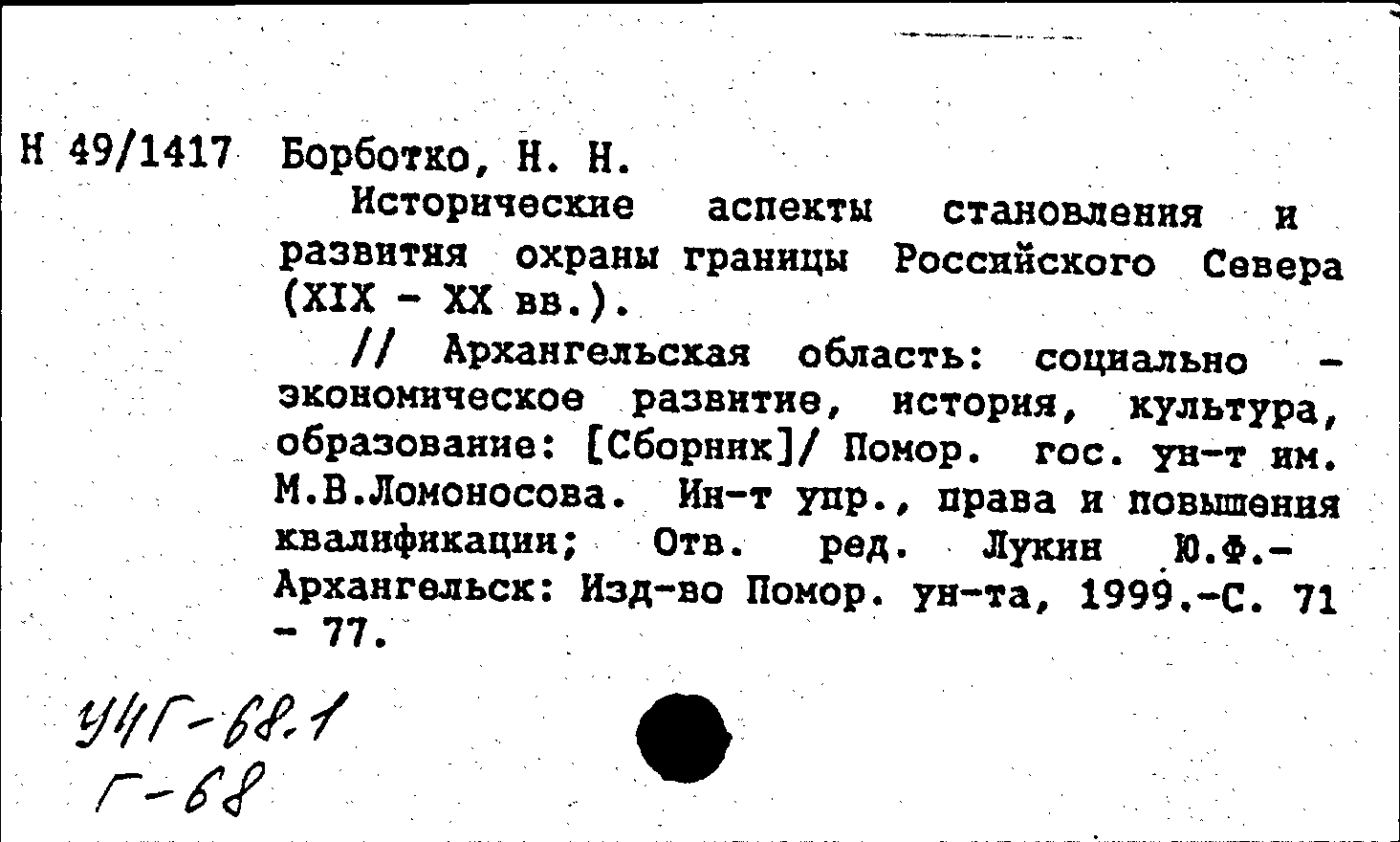 Н 49/1417 Борботко, Н. Н.

Исторические аспекты становления и развития охраны границы Российского Севера (XIX - XX вв.).

// Архангельская область: социально - экономическое развитие, история, культура, образование: [Сборник]/ Помор. гос. ун-т им. М.В.Ломоносова. Ин-т упр., права и повышения квалификации; Отв. ред. Лукин Ю.Ф.- Архангельск: Изд-во Помор. ун-та, 1999.-С. 71 - 77.

У4Г-68.1
Г-68